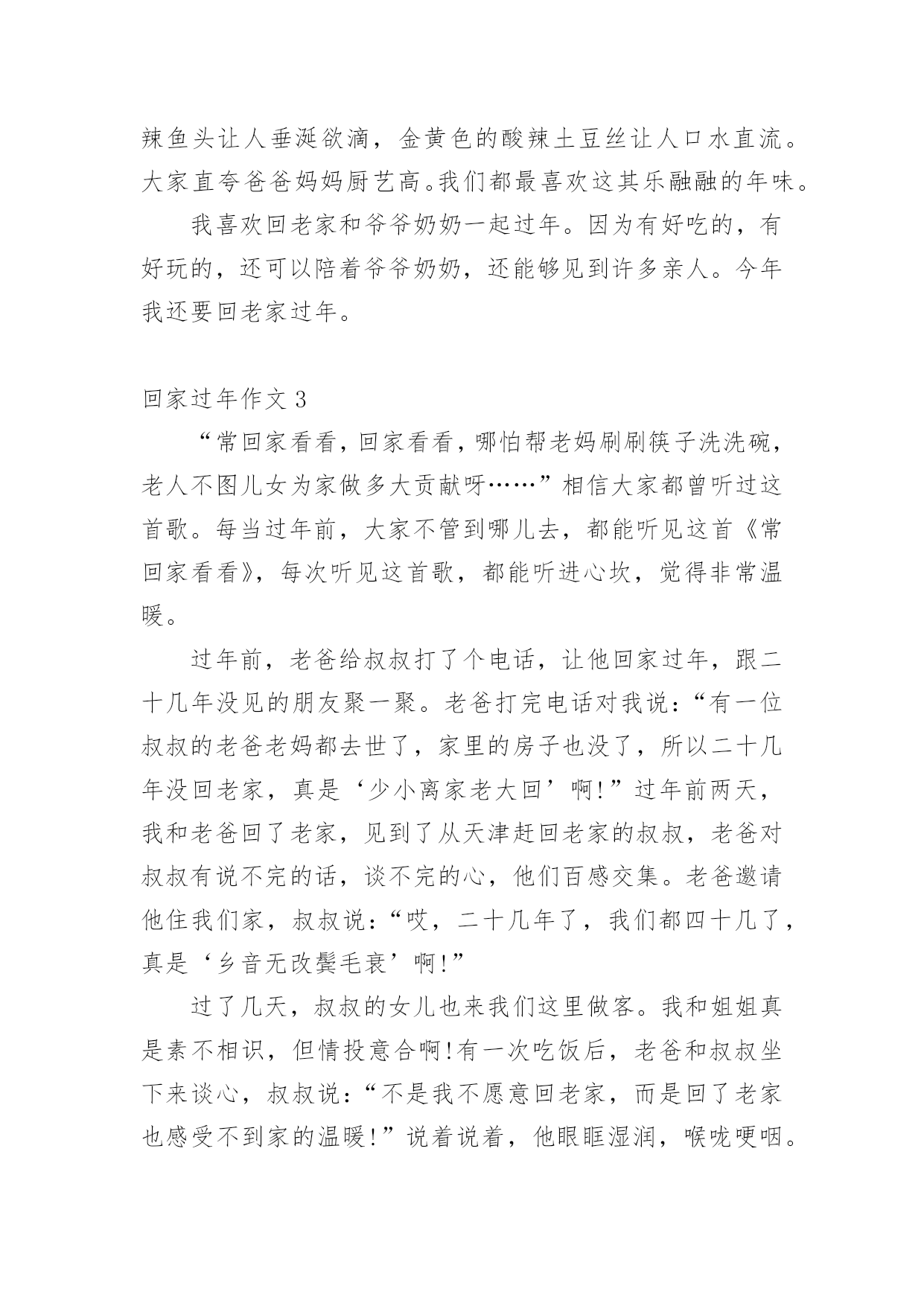 辣鱼头让人垂涎欲滴，金黄色的酸辣土豆丝让人口水直流。大家直夸爸爸妈妈厨艺高。我们都最喜欢这其乐融融的年味。

我喜欢回老家和爷爷奶奶一起过年。因为有好吃的，有好玩的，还可以陪着爷爷奶奶，还能够见到许多亲人。今年我还要回老家过年。

回家过年作文 3

“常回家看看，回家看看，哪怕帮老妈刷刷筷子洗洗碗，老人不图儿女为家做多大贡献呀……”相信大家都曾听过这首歌。每当过年前，大家不管到哪儿去，都能听见这首《常回家看看》，每次听见这首歌，都能听进心坎，觉得非常温暖。

过年前，老爸给叔叔打了个电话，让他回家过年，跟二十几年没见的朋友聚一聚。老爸打完电话对我说：“有一位叔叔的老爸老妈都去世了，家里的房子也没了，所以二十几年没回老家，真是‘少小离家老大回’啊!”过年前两天，我和老爸回了老家，见到了从天津赶回老家的叔叔，老爸对叔叔有说不完的话，谈不完的心，他们百感交集。老爸邀请他住我们家，叔叔说：“哎，二十几年了，我们都四十几了，真是‘乡音无改鬓毛衰’啊!”

过了几天，叔叔的女儿也来我们这里做客。我和姐姐真是素不相识，但情投意合啊!有一次吃饭后，老爸和叔叔坐下来谈心，叔叔说：“不是我不愿意回老家，而是回了老家也感受不到家的温暖!”说着说着，他眼眶湿润，喉咙哽咽。